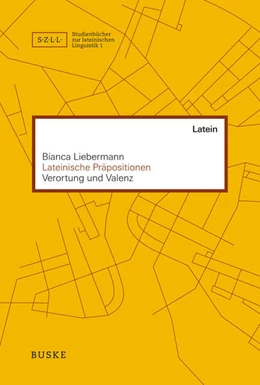 S·Z·L·L·

Studienbücher zur lateinischen Linguistik 1

Latein

Bianca Liebermann
Lateinische Präpositionen
Verortung und Valenz

BUSKE